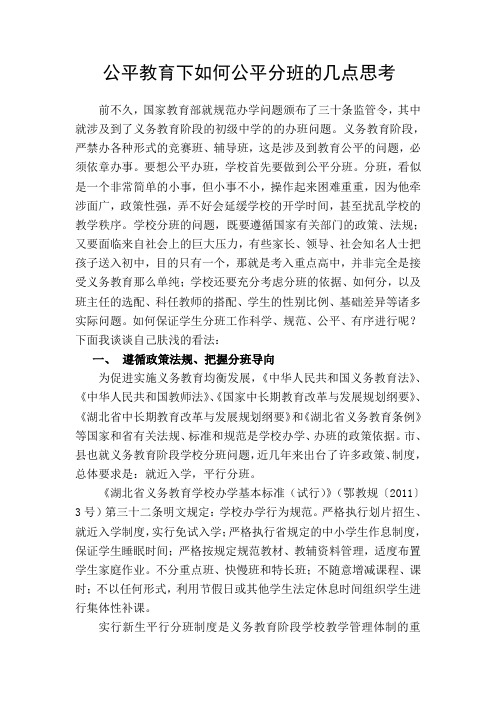 公平教育下如何公平分班的几点思考

前不久，国家教育部就规范办学问题颁布了三十条监管令，其中就涉及到了义务教育阶段的初级中学的的办班问题。义务教育阶段，严禁办各种形式的竞赛班、辅导班，这是涉及到教育公平的问题，必须依章办事。要想公平办班，学校首先要做到公平分班。分班，看似是一个非常简单的小事，但小事不小，操作起来困难重重，因为他牵涉面广，政策性强，弄不好会延缓学校的开学时间，甚至扰乱学校的教学秩序。学校分班的问题，既要遵循国家有关部门的政策、法规；又要面临来自社会上的巨大压力，有些家长、领导、社会知名人士把孩子送入初中，目的只有一个，那就是考入重点高中，并非完全是接受义务教育那么单纯；学校还要充分考虑分班的依据、如何分，以及班主任的选配、科任教师的搭配、学生的性别比例、基础差异等诸多实际问题。如何保证学生分班工作科学、规范、公平、有序进行呢？下面我谈谈自己肤浅的看法：

一、 遵循政策法规、把握分班导向

为促进实施义务教育均衡发展，《中华人民共和国义务教育法》、《中华人民共和国教师法》、《国家中长期教育改革与发展规划纲要》、《湖北省中长期教育改革与发展规划纲要》和《湖北省义务教育条例》等国家和省有关法规、标准和规范是学校办学、办班的政策依据。市、县也就义务教育阶段学校分班问题，近几年来出台了许多政策、制度，总体要求是：就近入学，平行分班。

《湖北省义务教育学校办学基本标准（试行）》（鄂教规〔2011〕3号）第三十二条明文规定：学校办学行为规范。严格执行划片招生、就近入学制度，实行免试入学；严格执行省规定的中小学生作息制度，保证学生睡眠时间；严格按规定规范教材、教辅资料管理，适度布置学生家庭作业。不分重点班、快慢班和特长班；不随意增减课程、课时；不以任何形式，利用节假日或其他学生法定休息时间组织学生进行集体性补课。

实行新生平行分班制度是义务教育阶段学校教学管理体制的重